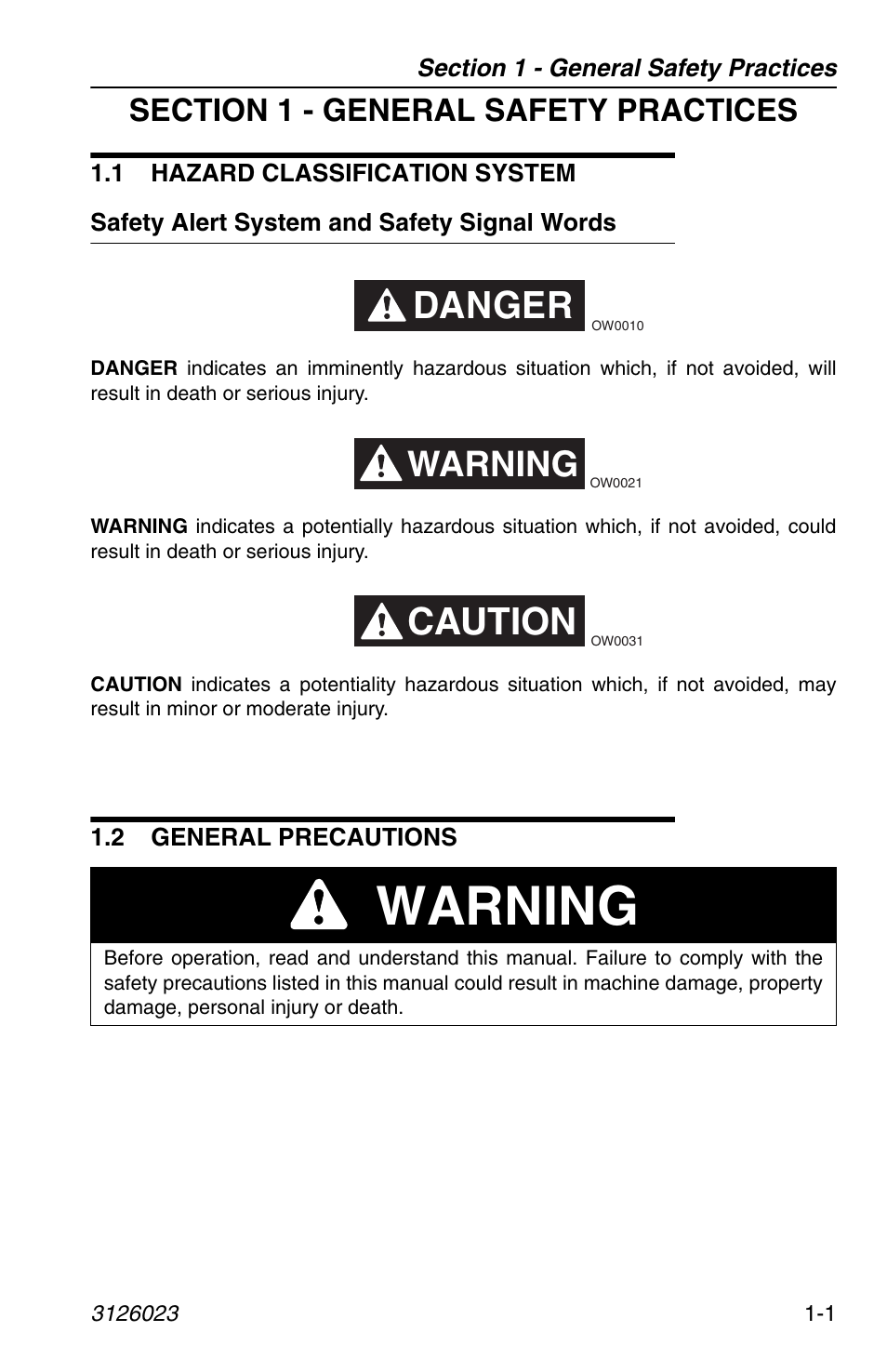 Section 1 - General Safety Practices

SECTION 1 - GENERAL SAFETY PRACTICES

1.1 HAZARD CLASSIFICATION SYSTEM

Safety Alert System and Safety Signal Words

DANGER

OW0010

DANGER indicates an imminently hazardous situation which, if not avoided, will result in death or serious injury.

WARNING

OW0021

WARNING indicates a potentially hazardous situation which, if not avoided, could result in death or serious injury.

CAUTION

OW0031

CAUTION indicates a potentiality hazardous situation which, if not avoided, may result in minor or moderate injury.

1.2 GENERAL PRECAUTIONS

WARNING

Before operation, read and understand this manual. Failure to comply with the safety precautions listed in this manual could result in machine damage, property damage, personal injury or death.

3126023

1-1